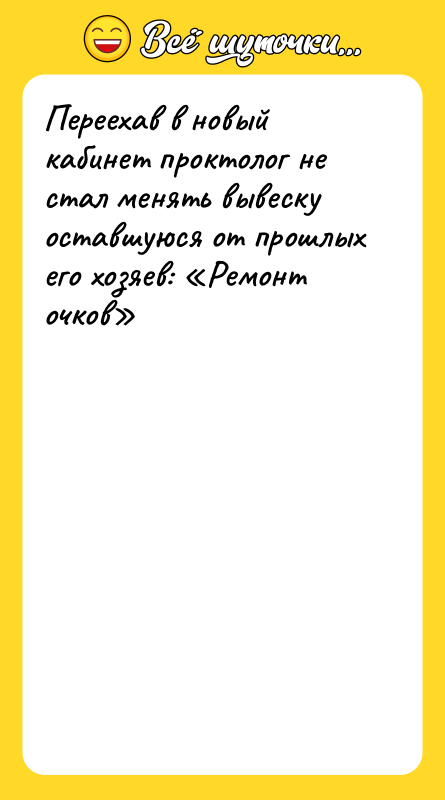 Всё шуточки...

Переехав в новый кабинет проктолог не стал менять вывеску оставшуюся от прошлых его хозяев: «Ремонт очков»